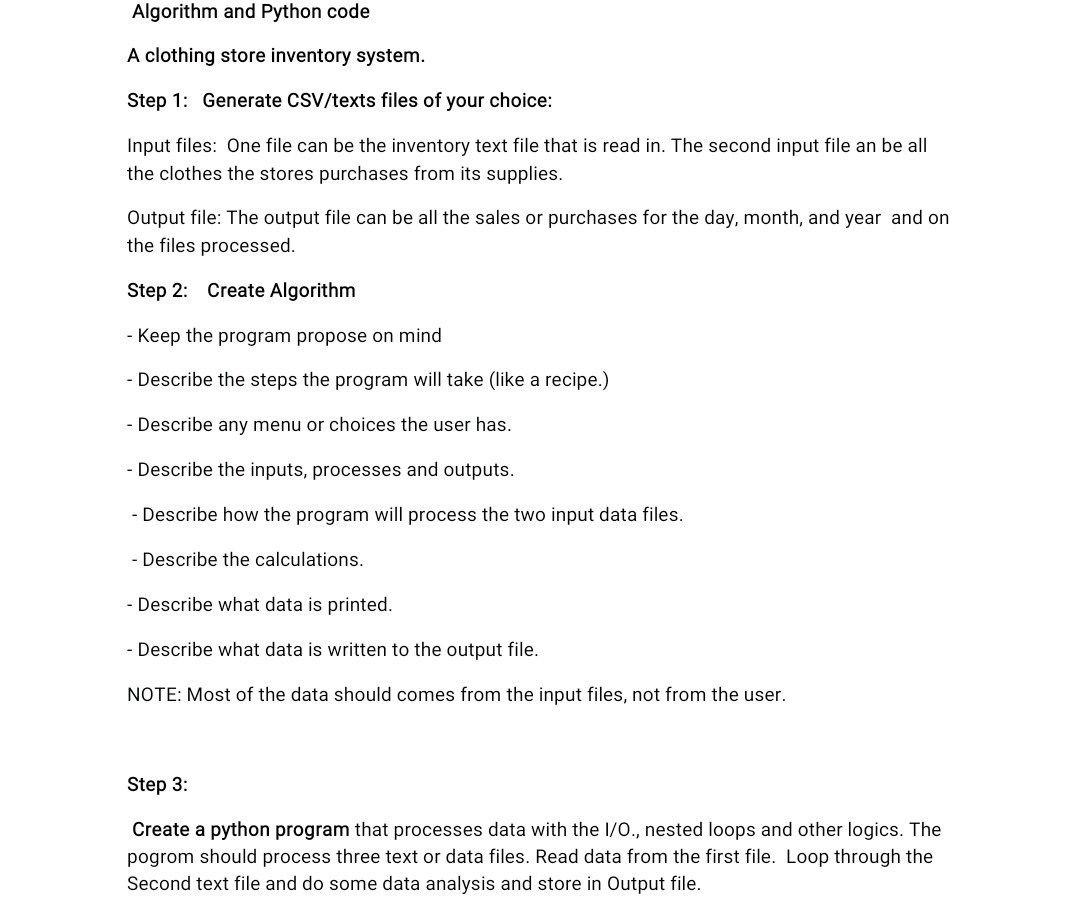 Algorithm and Python code

A clothing store inventory system.

Step 1:   Generate CSV/texts files of your choice:

Input files:  One file can be the inventory text file that is read in. The second input file an be all the clothes the stores purchases from its supplies.

Output file: The output file can be all the sales or purchases for the day, month, and year  and on the files processed.

Step 2:    Create Algorithm

- Keep the program propose on mind

- Describe the steps the program will take (like a recipe.)

- Describe any menu or choices the user has.

- Describe the inputs, processes and outputs.

- Describe how the program will process the two input data files.

- Describe the calculations.

- Describe what data is printed.

- Describe what data is written to the output file.

NOTE: Most of the data should comes from the input files, not from the user.

Step 3:

Create a python program that processes data with the I/O., nested loops and other logics. The pogrom should process three text or data files. Read data from the first file.  Loop through the Second text file and do some data analysis and store in Output file.